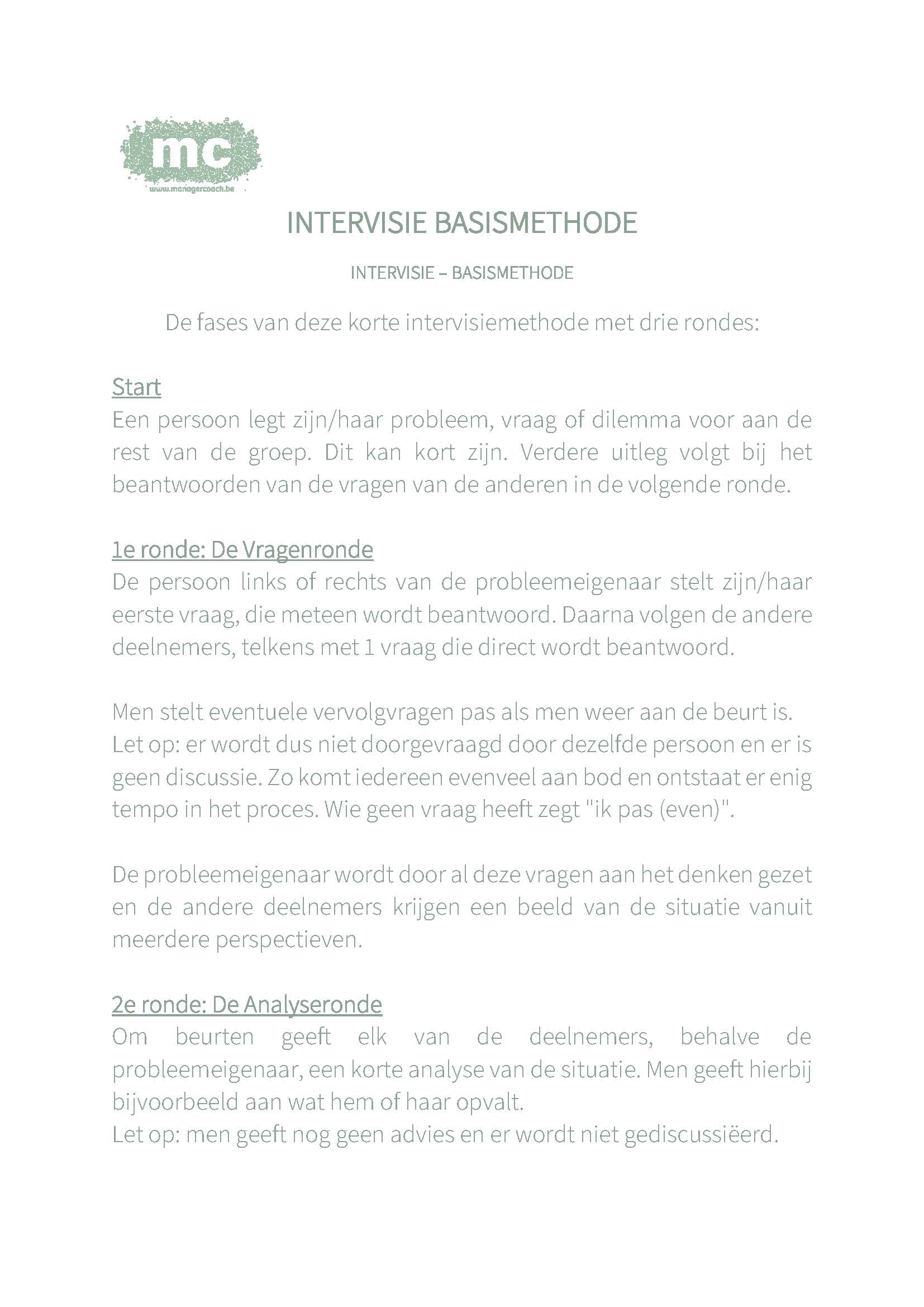 mc
www.managercoach.be

INTERVISIE BASISMETHODE

INTERVISIE – BASISMETHODE

De fases van deze korte intervisiemethode met drie rondes:

Start
Een persoon legt zijn/haar probleem, vraag of dilemma voor aan de rest van de groep. Dit kan kort zijn. Verdere uitleg volgt bij het beantwoorden van de vragen van de anderen in de volgende ronde.

1e ronde: De Vragenronde
De persoon links of rechts van de probleemeigenaar stelt zijn/haar eerste vraag, die meteen wordt beantwoord. Daarna volgen de andere deelnemers, telkens met 1 vraag die direct wordt beantwoord.

Men stelt eventuele vervolgvragen pas als men weer aan de beurt is.
Let op: er wordt dus niet doorgevraagd door dezelfde persoon en er is geen discussie. Zo komt iedereen evenveel aan bod en ontstaat er enig tempo in het proces. Wie geen vraag heeft zegt "ik pas (even)".

De probleemeigenaar wordt door al deze vragen aan het denken gezet en de andere deelnemers krijgen een beeld van de situatie vanuit meerdere perspectieven.

2e ronde: De Analyseronde
Om beurten geeft elk van de deelnemers, behalve de probleemeigenaar, een korte analyse van de situatie. Men geeft hierbij bijvoorbeeld aan wat hem of haar opvalt.
Let op: men geeft nog geen advies en er wordt niet gediscussiëerd.